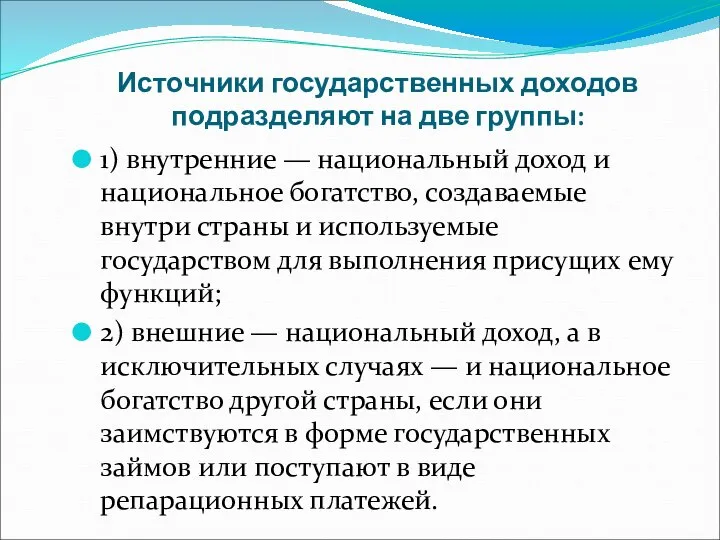 Источники государственных доходов подразделяют на две группы:

1) внутренние — национальный доход и национальное богатство, создаваемые внутри страны и используемые государством для выполнения присущих ему функций;

2) внешние — национальный доход, а в исключительных случаях — и национальное богатство другой страны, если они заимствуются в форме государственных займов или поступают в виде репарационных платежей.